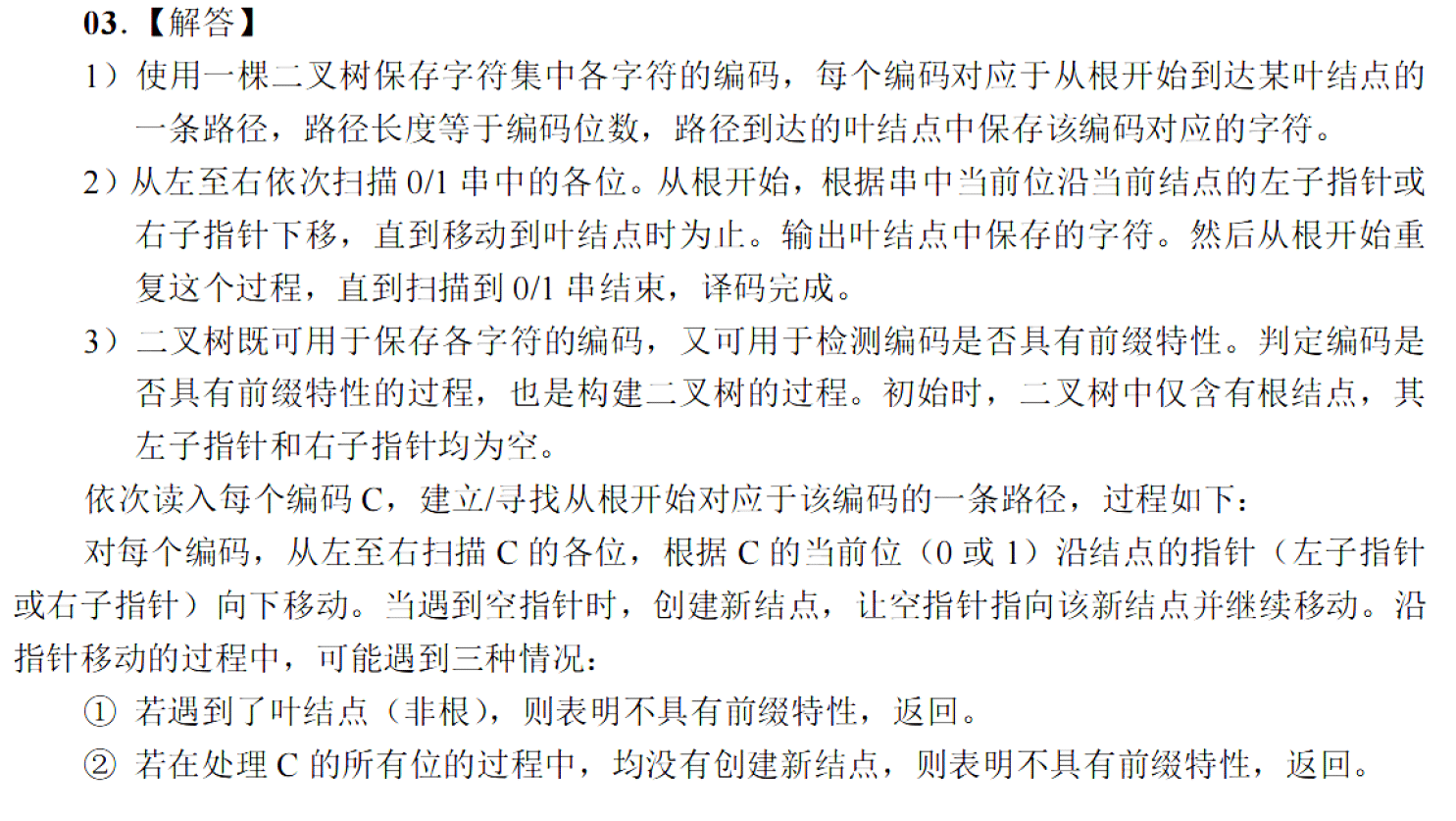 03.【解答】

1）使用一棵二叉树保存字符集中各字符的编码，每个编码对应于从根开始到达某叶结点的一条路径，路径长度等于编码位数，路径到达的叶结点中保存该编码对应的字符。

2）从左至右依次扫描 0/1 串中的各位。从根开始，根据串中当前位沿当前结点的左子指针或右子指针下移，直到移动到叶结点时为止。输出叶结点中保存的字符。然后从根开始重复这个过程，直到扫描到 0/1 串结束，译码完成。

3）二叉树既可用于保存各字符的编码，又可用于检测编码是否具有前缀特性。判定编码是否具有前缀特性的过程，也是构建二叉树的过程。初始时，二叉树中仅含有根结点，其左子指针和右子指针均为空。

依次读入每个编码 C，建立/寻找从根开始对应于该编码的一条路径，过程如下：

对每个编码，从左至右扫描 C 的各位，根据 C 的当前位（0 或 1）沿结点的指针（左子指针或右子指针）向下移动。当遇到空指针时，创建新结点，让空指针指向该新结点并继续移动。沿指针移动的过程中，可能遇到三种情况：

① 若遇到了叶结点（非根），则表明不具有前缀特性，返回。

② 若在处理 C 的所有位的过程中，均没有创建新结点，则表明不具有前缀特性，返回。